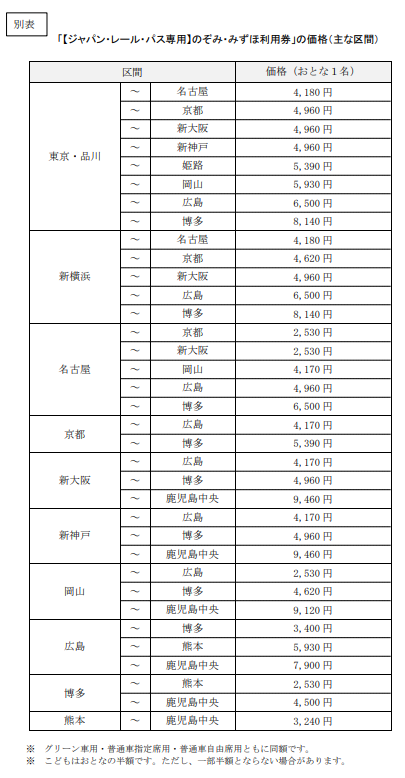 別表

「【ジャパン・レール・パス専用】のぞみ・みずほ利用券」の価格（主な区間）

| 区間 | | | 価格（おとな１名） |
|---|---|---|---|
| 東京・品川 | ～ | 名古屋 | 4,180円 |
| | ～ | 京都 | 4,960円 |
| | ～ | 新大阪 | 4,960円 |
| | ～ | 新神戸 | 4,960円 |
| | ～ | 姫路 | 5,390円 |
| | ～ | 岡山 | 5,930円 |
| | ～ | 広島 | 6,500円 |
| | ～ | 博多 | 8,140円 |
| 新横浜 | ～ | 名古屋 | 4,180円 |
| | ～ | 京都 | 4,620円 |
| | ～ | 新大阪 | 4,960円 |
| | ～ | 広島 | 6,500円 |
| | ～ | 博多 | 8,140円 |
| 名古屋 | ～ | 京都 | 2,530円 |
| | ～ | 新大阪 | 2,530円 |
| | ～ | 岡山 | 4,170円 |
| | ～ | 広島 | 4,960円 |
| | ～ | 博多 | 6,500円 |
| 京都 | ～ | 広島 | 4,170円 |
| | ～ | 博多 | 5,390円 |
| 新大阪 | ～ | 広島 | 4,170円 |
| | ～ | 博多 | 4,960円 |
| | ～ | 鹿児島中央 | 9,460円 |
| 新神戸 | ～ | 広島 | 4,170円 |
| | ～ | 博多 | 4,960円 |
| | ～ | 鹿児島中央 | 9,460円 |
| 岡山 | ～ | 広島 | 2,530円 |
| | ～ | 博多 | 4,620円 |
| | ～ | 鹿児島中央 | 9,120円 |
| 広島 | ～ | 博多 | 3,400円 |
| | ～ | 熊本 | 5,930円 |
| | ～ | 鹿児島中央 | 7,900円 |
| 博多 | ～ | 熊本 | 2,530円 |
| | ～ | 鹿児島中央 | 4,500円 |
| 熊本 | ～ | 鹿児島中央 | 3,240円 |

※　グリーン車用・普通車指定席用・普通車自由席用ともに同額です。
※　こどもはおとなの半額です。ただし、一部半額とならない場合があります。